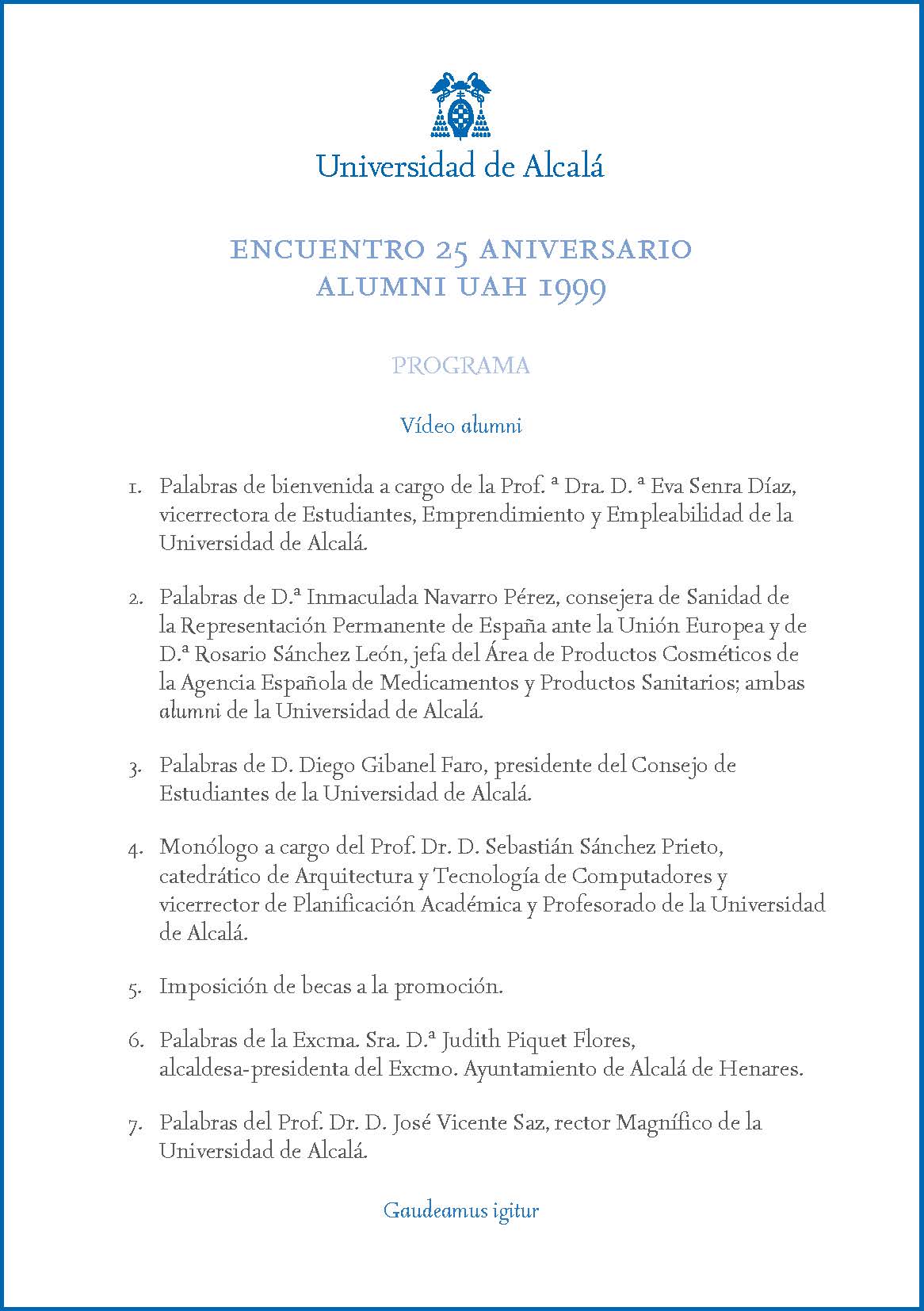 Universidad de Alcalá

ENCUENTRO 25 ANIVERSARIO
ALUMNI UAH 1999

PROGRAMA

Vídeo alumni

1. Palabras de bienvenida a cargo de la Prof. ª Dra. D. ª Eva Senra Díaz, vicerrectora de Estudiantes, Emprendimiento y Empleabilidad de la Universidad de Alcalá.

2. Palabras de D.ª Inmaculada Navarro Pérez, consejera de Sanidad de la Representación Permanente de España ante la Unión Europea y de D.ª Rosario Sánchez León, jefa del Área de Productos Cosméticos de la Agencia Española de Medicamentos y Productos Sanitarios; ambas alumni de la Universidad de Alcalá.

3. Palabras de D. Diego Gibanel Faro, presidente del Consejo de Estudiantes de la Universidad de Alcalá.

4. Monólogo a cargo del Prof. Dr. D. Sebastián Sánchez Prieto, catedrático de Arquitectura y Tecnología de Computadores y vicerrector de Planificación Académica y Profesorado de la Universidad de Alcalá.

5. Imposición de becas a la promoción.

6. Palabras de la Excma. Sra. D.ª Judith Piquet Flores, alcaldesa-presidenta del Excmo. Ayuntamiento de Alcalá de Henares.

7. Palabras del Prof. Dr. D. José Vicente Saz, rector Magnífico de la Universidad de Alcalá.

Gaudeamus igitur